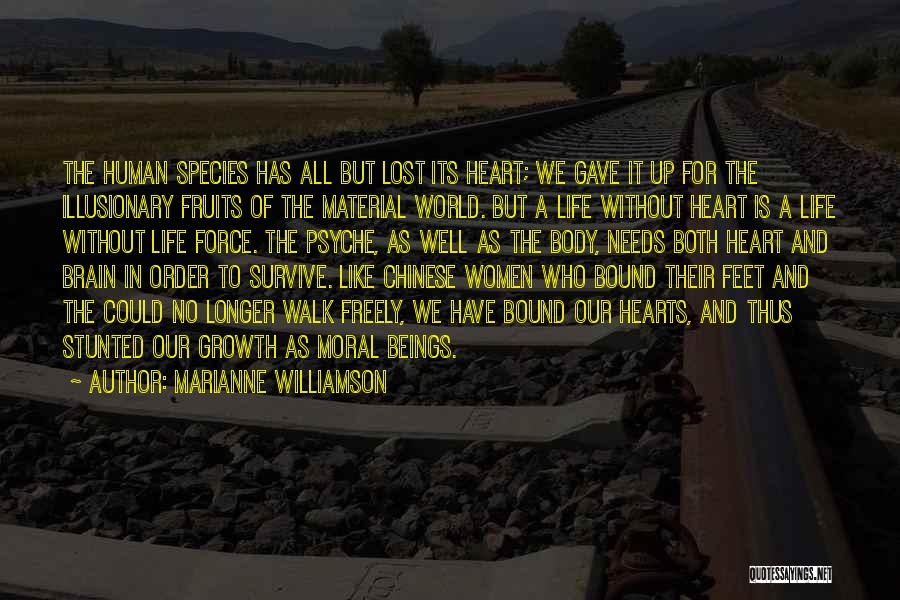 THE HUMAN SPECIES HAS ALL BUT LOST ITS HEART; WE GAVE IT UP FOR THE ILLUSIONARY FRUITS OF THE MATERIAL WORLD. BUT A LIFE WITHOUT HEART IS A LIFE WITHOUT LIFE FORCE. THE PSYCHE, AS WELL AS THE BODY, NEEDS BOTH HEART AND BRAIN IN ORDER TO SURVIVE. LIKE CHINESE WOMEN WHO BOUND THEIR FEET AND THE COULD NO LONGER WALK FREELY, WE HAVE BOUND OUR HEARTS, AND THUS STUNTED OUR GROWTH AS MORAL BEINGS.

~ AUTHOR: MARIANNE WILLIAMSON

QUOTESSAYINGS.NET